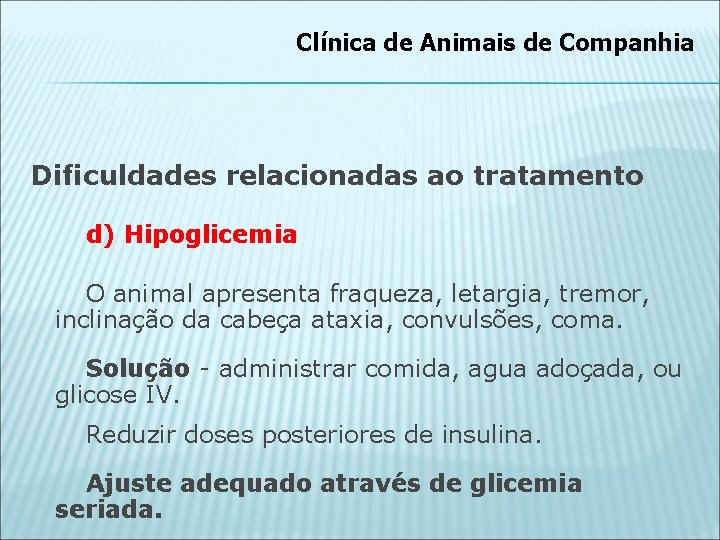 Clínica de Animais de Companhia

Dificuldades relacionadas ao tratamento

d) Hipoglicemia

O animal apresenta fraqueza, letargia, tremor, inclinação da cabeça ataxia, convulsões, coma.

Solução - administrar comida, agua adoçada, ou glicose IV.

Reduzir doses posteriores de insulina.

Ajuste adequado através de glicemia seriada.